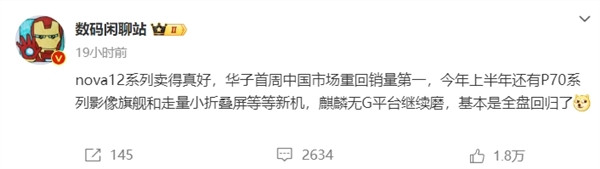 数码闲聊站 II
19小时前

nova12系列卖得真好，华子首周中国市场重回销量第一，今年上半年还有P70系列影像旗舰和走量小折叠屏等等新机，麒麟无G平台继续磨，基本是全盘回归了

145 2634 1.8万